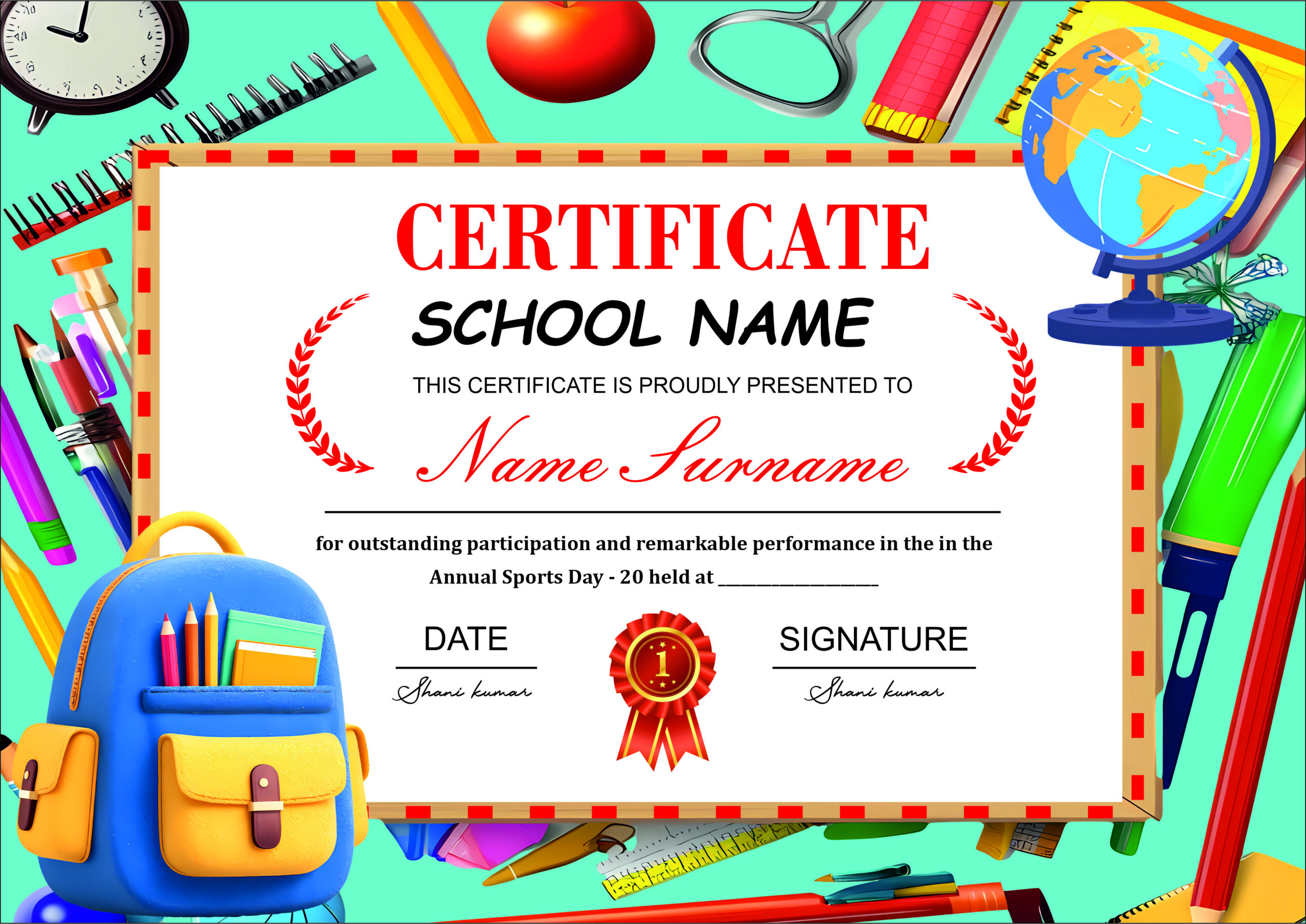 CERTIFICATE

SCHOOL NAME

THIS CERTIFICATE IS PROUDLY PRESENTED TO

Name Surname

for outstanding participation and remarkable performance in the in the Annual Sports Day - 20 held at ________________

DATE

Shani kumar

1

SIGNATURE

Shani kumar